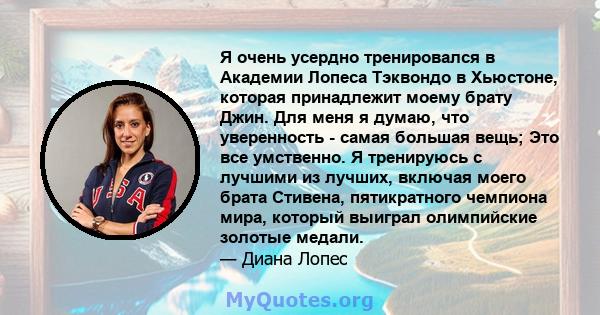 Я очень усердно тренировался в Академии Лопеса Тэквондо в Хьюстоне, которая принадлежит моему брату Джин. Для меня я думаю, что уверенность - самая большая вещь; Это все умственно. Я тренируюсь с лучшими из лучших, включая моего брата Стивена, пятикратного чемпиона мира, который выиграл олимпийские золотые медали.
— Диана Лопес

USA

MyQuotes.org